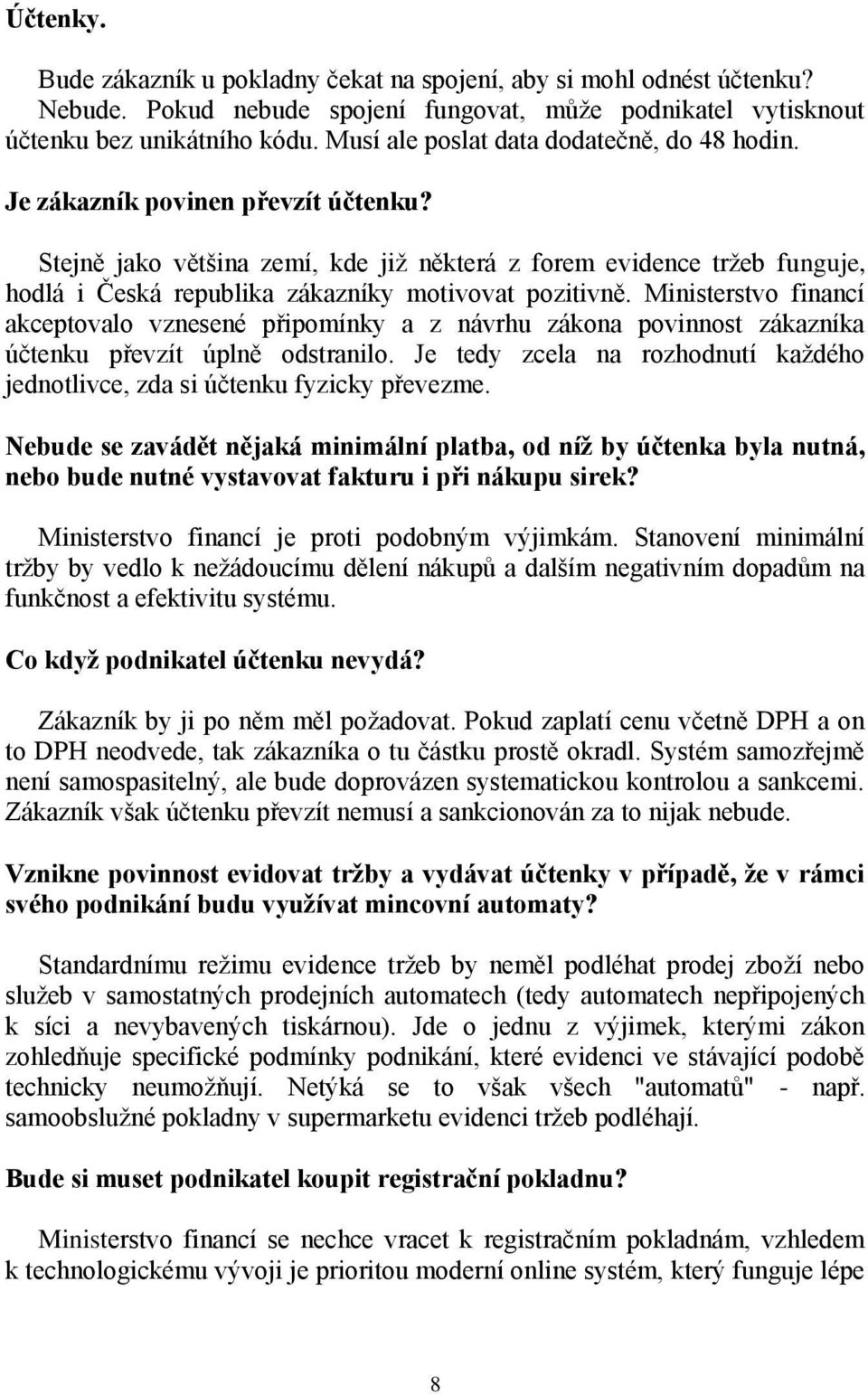 Účtenky.

Bude zákazník u pokladny čekat na spojení, aby si mohl odnést účtenku? Nebude. Pokud nebude spojení fungovat, může podnikatel vytisknout účtenku bez unikátního kódu. Musí ale poslat data dodatečně, do 48 hodin.

Je zákazník povinen převzít účtenku?

Stejně jako většina zemí, kde již některá z forem evidence tržeb funguje, hodlá i Česká republika zákazníky motivovat pozitivně. Ministerstvo financí akceptovalo vznesené připomínky a z návrhu zákona povinnost zákazníka účtenku převzít úplně odstranilo. Je tedy zcela na rozhodnutí každého jednotlivce, zda si účtenku fyzicky převezme.

Nebude se zavádět nějaká minimální platba, od níž by účtenka byla nutná, nebo bude nutné vystavovat fakturu i při nákupu sirek?

Ministerstvo financí je proti podobným výjimkám. Stanovení minimální tržby by vedlo k nežádoucímu dělení nákupů a dalším negativním dopadům na funkčnost a efektivitu systému.

Co když podnikatel účtenku nevydá?

Zákazník by ji po něm měl požadovat. Pokud zaplatí cenu včetně DPH a on to DPH neodvede, tak zákazníka o tu částku prostě okradl. Systém samozřejmě není samospasitelný, ale bude doprovázen systematickou kontrolou a sankcemi. Zákazník však účtenku převzít nemusí a sankcionován za to nijak nebude.

Vznikne povinnost evidovat tržby a vydávat účtenky v případě, že v rámci svého podnikání budu využívat mincovní automaty?

Standardnímu režimu evidence tržeb by neměl podléhat prodej zboží nebo služeb v samostatných prodejních automatech (tedy automatech nepřipojených k síci a nevybavených tiskárnou). Jde o jednu z výjimek, kterými zákon zohledňuje specifické podmínky podnikání, které evidenci ve stávající podobě technicky neumožňují. Netýká se to však všech "automatů" - např. samoobslužné pokladny v supermarketu evidenci tržeb podléhají.

Bude si muset podnikatel koupit registrační pokladnu?

Ministerstvo financí se nechce vracet k registračním pokladnám, vzhledem k technologickému vývoji je prioritou moderní online systém, který funguje lépe

8